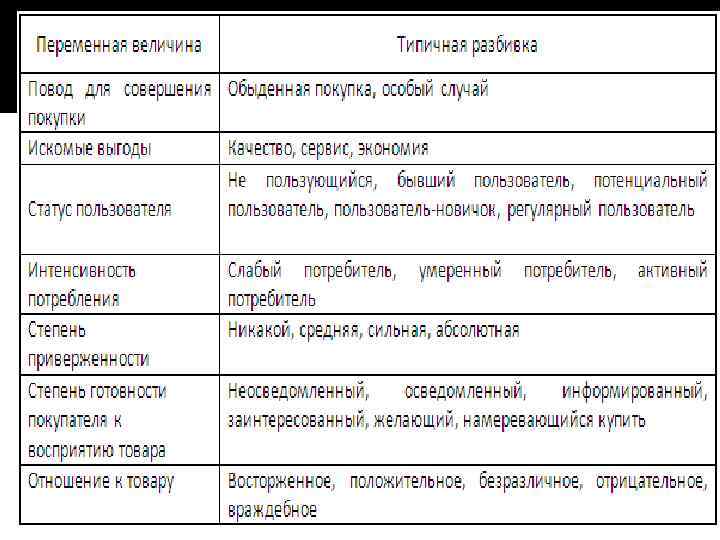 | Переменная величина | Типичная разбивка |
|---|---|
| Повод для совершения покупки | Обыденная покупка, особый случай |
| Искомые выгоды | Качество, сервис, экономия |
| Статус пользователя | Не пользующийся, бывший пользователь, потенциальный пользователь, пользователь-новичок, регулярный пользователь |
| Интенсивность потребления | Слабый потребитель, умеренный потребитель, активный потребитель |
| Степень приверженности | Никакой, средняя, сильная, абсолютная |
| Степень готовности покупателя к восприятию товара | Неосведомленный, осведомленный, информированный, заинтересованный, желающий, намеревающийся купить |
| Отношение к товару | Восторженное, положительное, безразличное, отрицательное, враждебное |